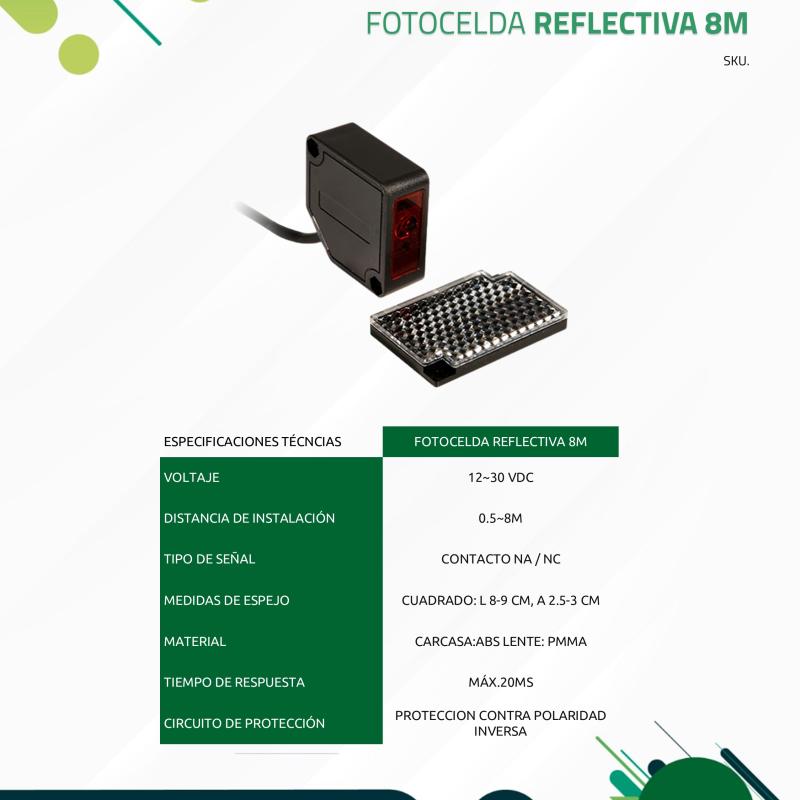 FOTOCELDA REFLECTIVA 8M

SKU.

| ESPECIFICACIONES TÉCNCIAS | FOTOCELDA REFLECTIVA 8M |
|---|---|
| VOLTAJE | 12~30 VDC |
| DISTANCIA DE INSTALACIÓN | 0.5~8M |
| TIPO DE SEÑAL | CONTACTO NA / NC |
| MEDIDAS DE ESPEJO | CUADRADO: L 8-9 CM, A 2.5-3 CM |
| MATERIAL | CARCASA:ABS LENTE: PMMA |
| TIEMPO DE RESPUESTA | MÁX.20MS |
| CIRCUITO DE PROTECCIÓN | PROTECCION CONTRA POLARIDAD INVERSA |